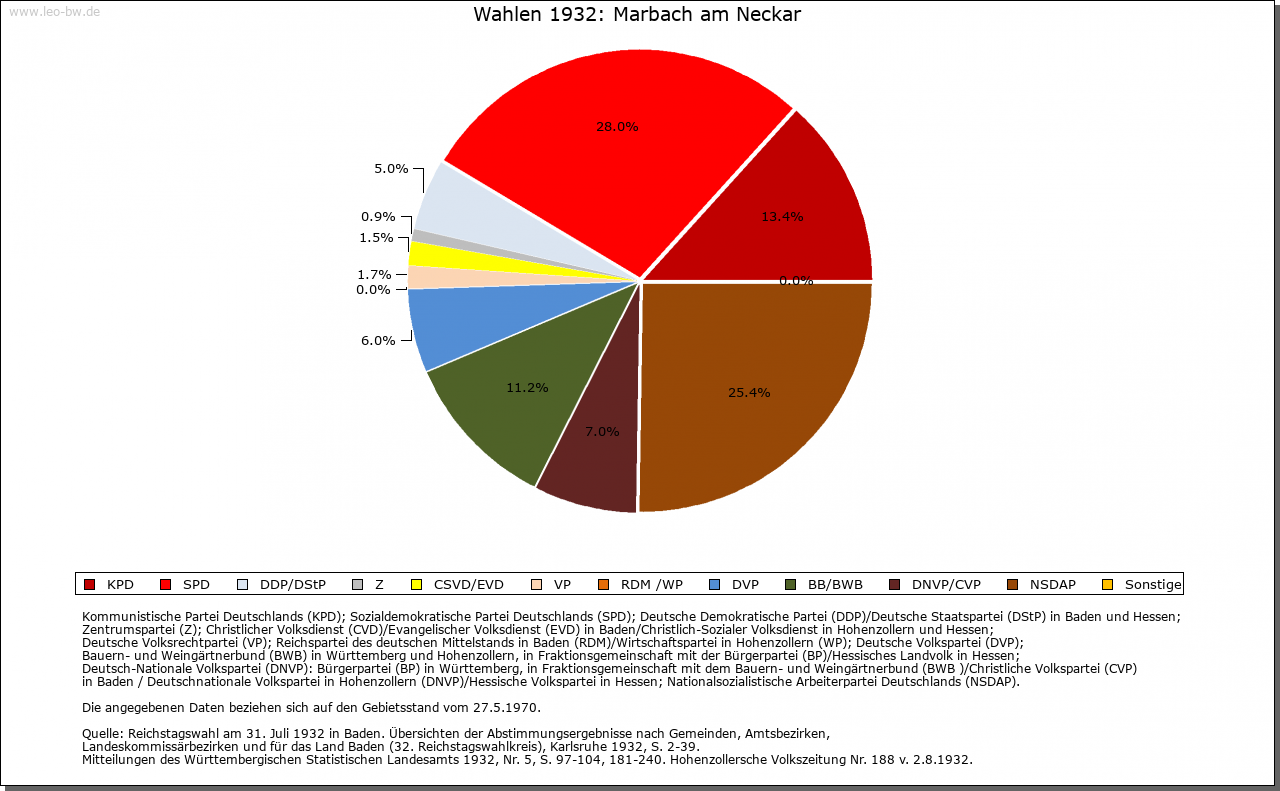 www.leo-bw.de

Wahlen 1932: Marbach am Neckar

28.0%
13.4%
0.0%
25.4%
7.0%
11.2%
6.0%
0.0%
1.7%
1.5%
0.9%
5.0%

KPD SPD DDP/DStP Z CSVD/EVD VP RDM /WP DVP BB/BWB DNVP/CVP NSDAP Sonstige

Kommunistische Partei Deutschlands (KPD); Sozialdemokratische Partei Deutschlands (SPD); Deutsche Demokratische Partei (DDP)/Deutsche Staatspartei (DStP) in Baden und Hessen; Zentrumspartei (Z); Christlicher Volksdienst (CVD)/Evangelischer Volksdienst (EVD) in Baden/Christlich-Sozialer Volksdienst in Hohenzollern und Hessen; Deutsche Volksrechtpartei (VP); Reichspartei des deutschen Mittelstands in Baden (RDM)/Wirtschaftspartei in Hohenzollern (WP); Deutsche Volkspartei (DVP); Bauern- und Weingärtnerbund (BWB) in Württemberg und Hohenzollern, in Fraktionsgemeinschaft mit der Bürgerpartei (BP)/Hessisches Landvolk in Hessen; Deutsch-Nationale Volkspartei (DNVP): Bürgerpartei (BP) in Württemberg, in Fraktionsgemeinschaft mit dem Bauern- und Weingärtnerbund (BWB )/Christliche Volkspartei (CVP) in Baden / Deutschnationale Volkspartei in Hohenzollern (DNVP)/Hessische Volkspartei in Hessen; Nationalsozialistische Arbeiterpartei Deutschlands (NSDAP).

Die angegebenen Daten beziehen sich auf den Gebietsstand vom 27.5.1970.

Quelle: Reichstagswahl am 31. Juli 1932 in Baden. Übersichten der Abstimmungsergebnisse nach Gemeinden, Amtsbezirken, Landeskommissärbezirken und für das Land Baden (32. Reichstagswahlkreis), Karlsruhe 1932, S. 2-39.
Mitteilungen des Württembergischen Statistischen Landesamts 1932, Nr. 5, S. 97-104, 181-240. Hohenzollersche Volkszeitung Nr. 188 v. 2.8.1932.